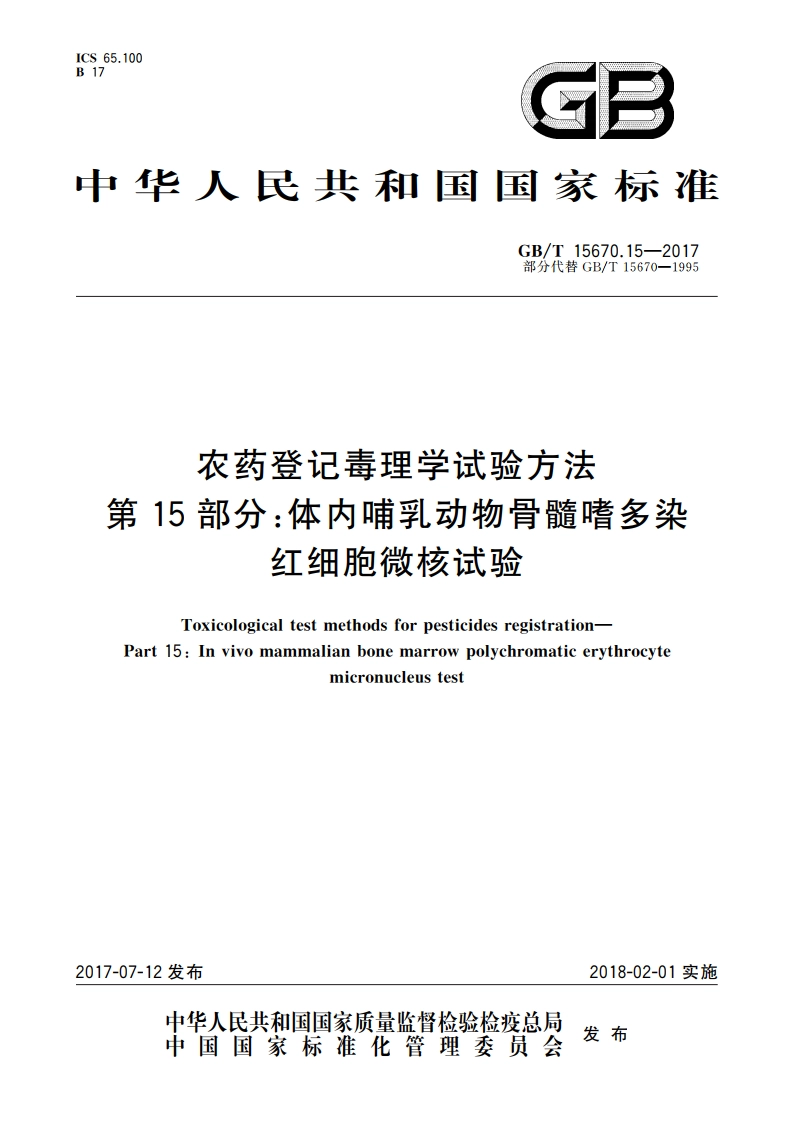 ICS 65.100
B 17

GB

中华人民共和国国家标准

GB/T 15670.15—2017
部分代替 GB/T 15670—1995

农药登记毒理学试验方法
第 15 部分:体内哺乳动物骨髓嗜多染红细胞微核试验

Toxicological test methods for pesticides registration—
Part 15: In vivo mammalian bone marrow polychromatic erythrocyte micronucleus test

2017-07-12 发布

2018-02-01 实施

中华人民共和国国家质量监督检验检疫总局
中国国家标准化管理委员会
发布